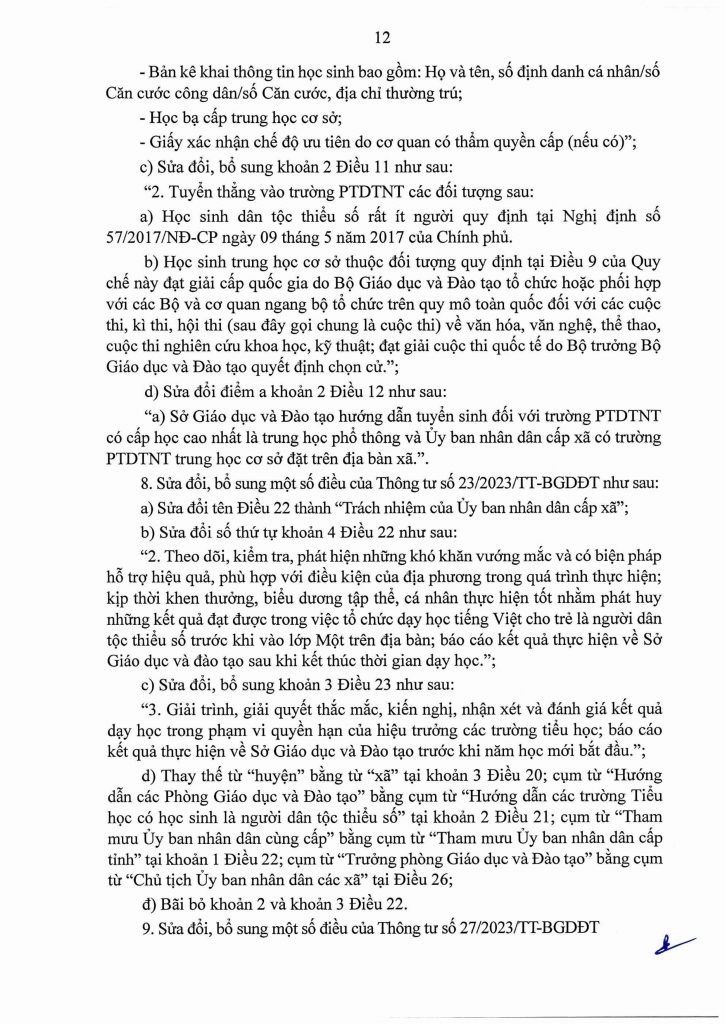 12

- Bản kê khai thông tin học sinh bao gồm: Họ và tên, số định danh cá nhân/số Căn cước công dân/số Căn cước, địa chỉ thường trú;

- Học bạ cấp trung học cơ sở;

- Giấy xác nhận chế độ ưu tiên do cơ quan có thẩm quyền cấp (nếu có)";

c) Sửa đổi, bổ sung khoản 2 Điều 11 như sau:

"2. Tuyển thẳng vào trường PTDTNT các đối tượng sau:

a) Học sinh dân tộc thiểu số rất ít người quy định tại Nghị định số 57/2017/NĐ-CP ngày 09 tháng 5 năm 2017 của Chính phủ.

b) Học sinh trung học cơ sở thuộc đối tượng quy định tại Điều 9 của Quy chế này đạt giải cấp quốc gia do Bộ Giáo dục và Đào tạo tổ chức hoặc phối hợp với các Bộ và cơ quan ngang bộ tổ chức trên quy mô toàn quốc đối với các cuộc thi, kì thi, hội thi (sau đây gọi chung là cuộc thi) về văn hóa, văn nghệ, thể thao, cuộc thi nghiên cứu khoa học, kỹ thuật; đạt giải cuộc thi quốc tế do Bộ trưởng Bộ Giáo dục và Đào tạo quyết định chọn cử.";

d) Sửa đổi điểm a khoản 2 Điều 12 như sau:

"a) Sở Giáo dục và Đào tạo hướng dẫn tuyển sinh đối với trường PTDTNT có cấp học cao nhất là trung học phổ thông và Ủy ban nhân dân cấp xã có trường PTDTNT trung học cơ sở đặt trên địa bàn xã.".

8. Sửa đổi, bổ sung một số điều của Thông tư số 23/2023/TT-BGDĐT như sau:

a) Sửa đổi tên Điều 22 thành "Trách nhiệm của Ủy ban nhân dân cấp xã";

b) Sửa đổi số thứ tự khoản 4 Điều 22 như sau:

"2. Theo dõi, kiểm tra, phát hiện những khó khăn vướng mắc và có biện pháp hỗ trợ hiệu quả, phù hợp với điều kiện của địa phương trong quá trình thực hiện; kịp thời khen thưởng, biểu dương tập thể, cá nhân thực hiện tốt nhằm phát huy những kết quả đạt được trong việc tổ chức dạy học tiếng Việt cho trẻ là người dân tộc thiểu số trước khi vào lớp Một trên địa bàn; báo cáo kết quả thực hiện về Sở Giáo dục và đào tạo sau khi kết thúc thời gian dạy học.";

c) Sửa đổi, bổ sung khoản 3 Điều 23 như sau:

"3. Giải trình, giải quyết thắc mắc, kiến nghị, nhận xét và đánh giá kết quả dạy học trong phạm vi quyền hạn của hiệu trưởng các trường tiểu học; báo cáo kết quả thực hiện về Sở Giáo dục và Đào tạo trước khi năm học mới bắt đầu.";

d) Thay thế từ "huyện" bằng từ "xã" tại khoản 3 Điều 20; cụm từ "Hướng dẫn các Phòng Giáo dục và Đào tạo" bằng cụm từ "Hướng dẫn các trường Tiểu học có học sinh là người dân tộc thiểu số" tại khoản 2 Điều 21; cụm từ "Tham mưu Ủy ban nhân dân cùng cấp" bằng cụm từ "Tham mưu Ủy ban nhân dân cấp tỉnh" tại khoản 1 Điều 22; cụm từ "Trưởng phòng Giáo dục và Đào tạo" bằng cụm từ "Chủ tịch Ủy ban nhân dân các xã" tại Điều 26;

đ) Bãi bỏ khoản 2 và khoản 3 Điều 22.

9. Sửa đổi, bổ sung một số điều của Thông tư số 27/2023/TT-BGDĐT